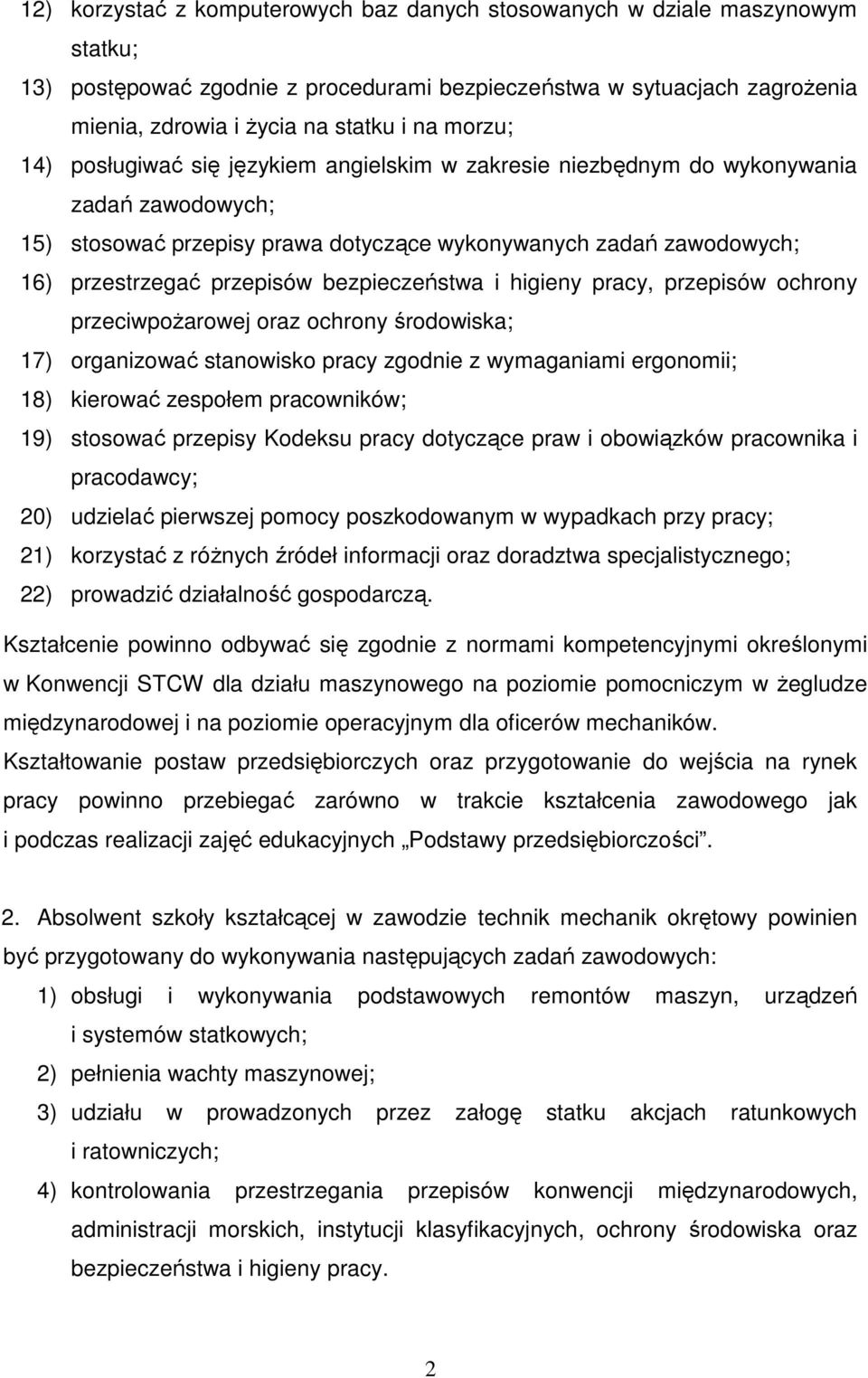 12) korzystać z komputerowych baz danych stosowanych w dziale maszynowym statku;
13) postępować zgodnie z procedurami bezpieczeństwa w sytuacjach zagrożenia mienia, zdrowia i życia na statku i na morzu;
14) posługiwać się językiem angielskim w zakresie niezbędnym do wykonywania zadań zawodowych;
15) stosować przepisy prawa dotyczące wykonywanych zadań zawodowych;
16) przestrzegać przepisów bezpieczeństwa i higieny pracy, przepisów ochrony przeciwpożarowej oraz ochrony środowiska;
17) organizować stanowisko pracy zgodnie z wymaganiami ergonomii;
18) kierować zespołem pracowników;
19) stosować przepisy Kodeksu pracy dotyczące praw i obowiązków pracownika i pracodawcy;
20) udzielać pierwszej pomocy poszkodowanym w wypadkach przy pracy;
21) korzystać z różnych źródeł informacji oraz doradztwa specjalistycznego;
22) prowadzić działalność gospodarczą.

Kształcenie powinno odbywać się zgodnie z normami kompetencyjnymi określonymi w Konwencji STCW dla działu maszynowego na poziomie pomocniczym w żegludze międzynarodowej i na poziomie operacyjnym dla oficerów mechaników.
Kształtowanie postaw przedsiębiorczych oraz przygotowanie do wejścia na rynek pracy powinno przebiegać zarówno w trakcie kształcenia zawodowego jak i podczas realizacji zajęć edukacyjnych „Podstawy przedsiębiorczości".

2. Absolwent szkoły kształcącej w zawodzie technik mechanik okrętowy powinien być przygotowany do wykonywania następujących zadań zawodowych:
1) obsługi i wykonywania podstawowych remontów maszyn, urządzeń i systemów statkowych;
2) pełnienia wachty maszynowej;
3) udziału w prowadzonych przez załogę statku akcjach ratunkowych i ratowniczych;
4) kontrolowania przestrzegania przepisów konwencji międzynarodowych, administracji morskich, instytucji klasyfikacyjnych, ochrony środowiska oraz bezpieczeństwa i higieny pracy.

2